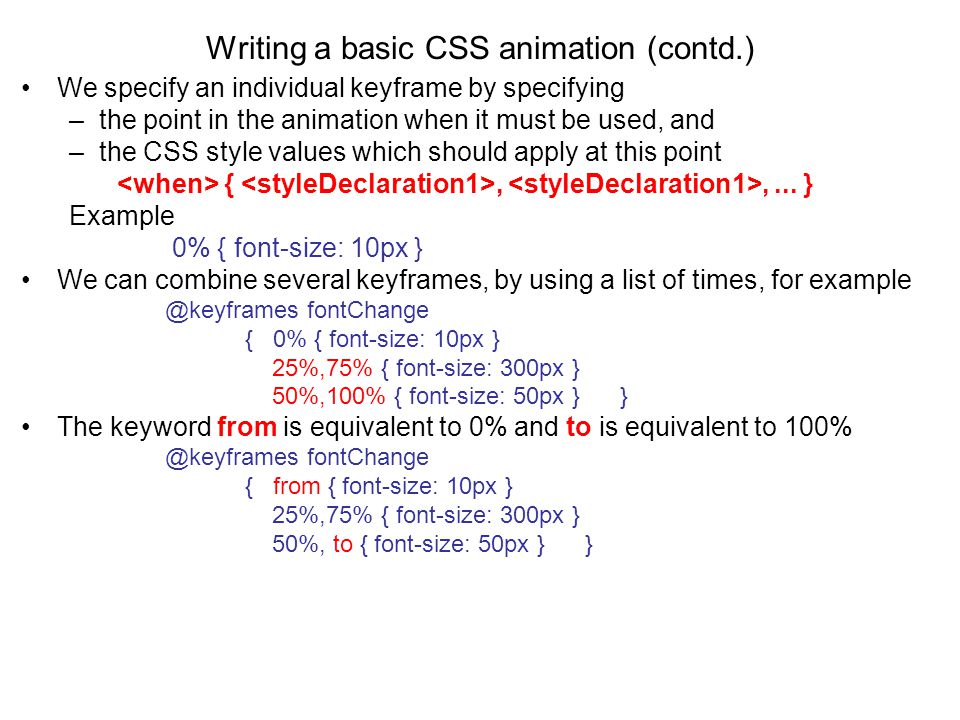 Writing a basic CSS animation (contd.)

• We specify an individual keyframe by specifying
– the point in the animation when it must be used, and
– the CSS style values which should apply at this point
<when> { <styleDeclaration1>, <styleDeclaration1>, ... }
Example
0% { font-size: 10px }

• We can combine several keyframes, by using a list of times, for example
@keyframes fontChange
{ 0% { font-size: 10px }
25%,75% { font-size: 300px }
50%,100% { font-size: 50px } }

• The keyword from is equivalent to 0% and to is equivalent to 100%
@keyframes fontChange
{ from { font-size: 10px }
25%,75% { font-size: 300px }
50%, to { font-size: 50px } }